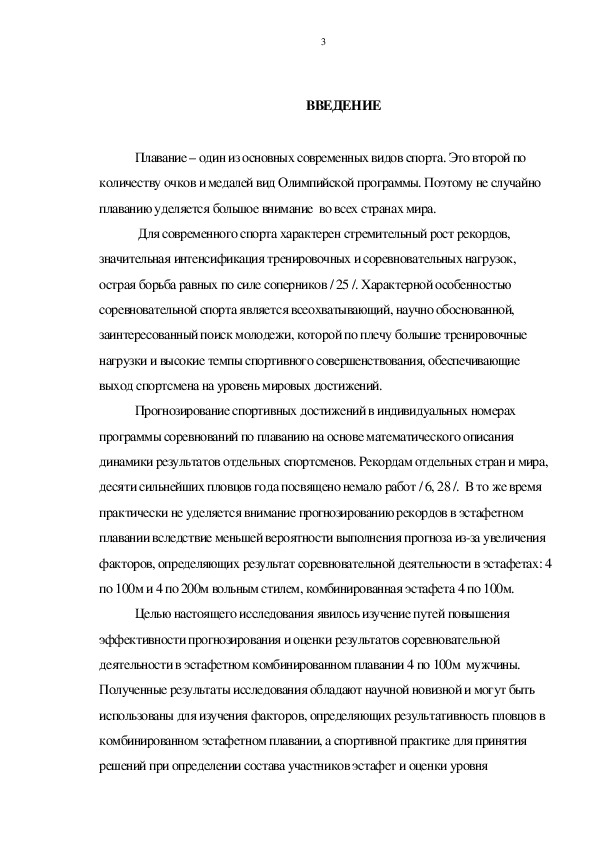 3

ВВЕДЕНИЕ

Плавание – один из основных современных видов спорта. Это второй по количеству очков и медалей вид Олимпийской программы. Поэтому не случайно плаванию уделяется большое внимание во всех странах мира.

Для современного спорта характерен стремительный рост рекордов, значительная интенсификация тренировочных и соревновательных нагрузок, острая борьба равных по силе соперников / 25 /. Характерной особенностью соревновательной спорта является всеохватывающий, научно обоснованной, заинтересованный поиск молодежи, которой по плечу большие тренировочные нагрузки и высокие темпы спортивного совершенствования, обеспечивающие выход спортсмена на уровень мировых достижений.

Прогнозирование спортивных достижений в индивидуальных номерах программы соревнований по плаванию на основе математического описания динамики результатов отдельных спортсменов. Рекордам отдельных стран и мира, десяти сильнейших пловцов года посвящено немало работ / 6, 28 /. В то же время практически не уделяется внимание прогнозированию рекордов в эстафетном плавании вследствие меньшей вероятности выполнения прогноза из-за увеличения факторов, определяющих результат соревновательной деятельности в эстафетах: 4 по 100м и 4 по 200м вольным стилем, комбинированная эстафета 4 по 100м.

Целью настоящего исследования явилось изучение путей повышения эффективности прогнозирования и оценки результатов соревновательной деятельности в эстафетном комбинированном плавании 4 по 100м мужчины. Полученные результаты исследования обладают научной новизной и могут быть использованы для изучения факторов, определяющих результативность пловцов в комбинированном эстафетном плавании, а спортивной практике для принятия решений при определении состава участников эстафет и оценки уровня